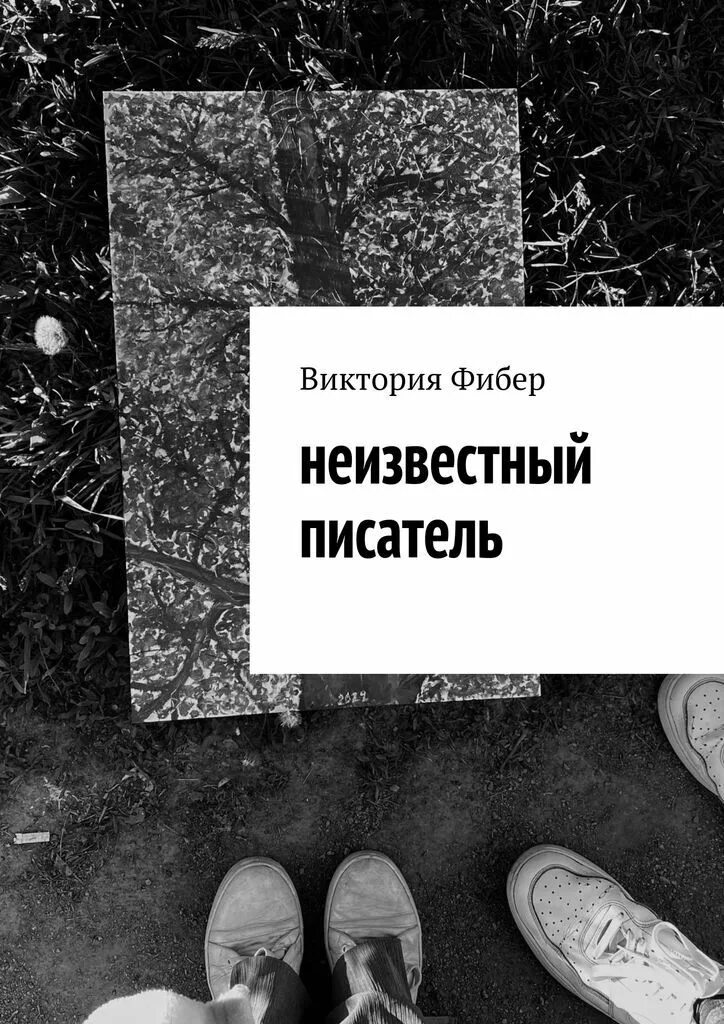 Виктория Фибер

неизвестный писатель

2024